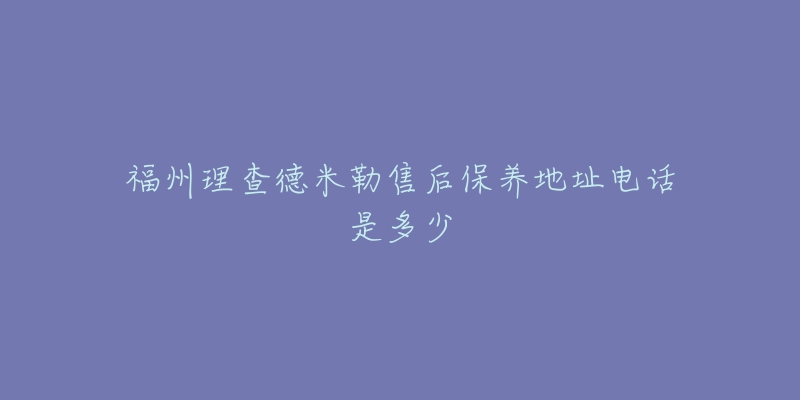 福州理查德米勒售后保养地址电话是多少